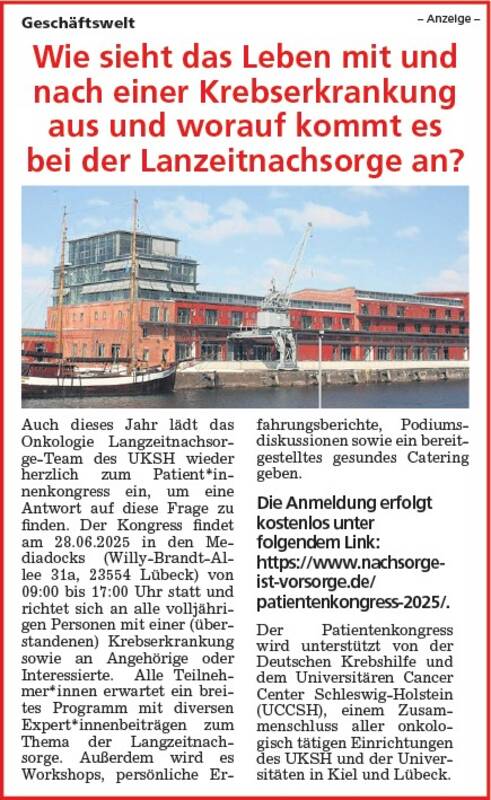 Geschäftswelt

– Anzeige –

Wie sieht das Leben mit und nach einer Krebserkrankung aus und worauf kommt es bei der Lanzeitnachsorge an?

Auch dieses Jahr lädt das Onkologie Langzeitnachsorge-Team des UKSH wieder herzlich zum Patient*innenkongress ein, um eine Antwort auf diese Frage zu finden. Der Kongress findet am 28.06.2025 in den Mediadocks (Willy-Brandt-Allee 31a, 23554 Lübeck) von 09:00 bis 17:00 Uhr statt und richtet sich an alle volljährigen Personen mit einer (überstandenen) Krebserkrankung sowie an Angehörige oder Interessierte. Alle Teilnehmer*innen erwartet ein breites Programm mit diversen Expert*innenbeiträgen zum Thema der Langzeitnachsorge. Außerdem wird es Workshops, persönliche Erfahrungsberichte, Podiumsdiskussionen sowie ein bereitgestelltes gesundes Catering geben.

Die Anmeldung erfolgt kostenlos unter folgendem Link: https://www.nachsorge-ist-vorsorge.de/patientenkongress-2025/.

Der Patientenkongress wird unterstützt von der Deutschen Krebshilfe und dem Universitären Cancer Center Schleswig-Holstein (UCCSH), einem Zusammenschluss aller onkologisch tätigen Einrichtungen des UKSH und der Universitäten in Kiel und Lübeck.